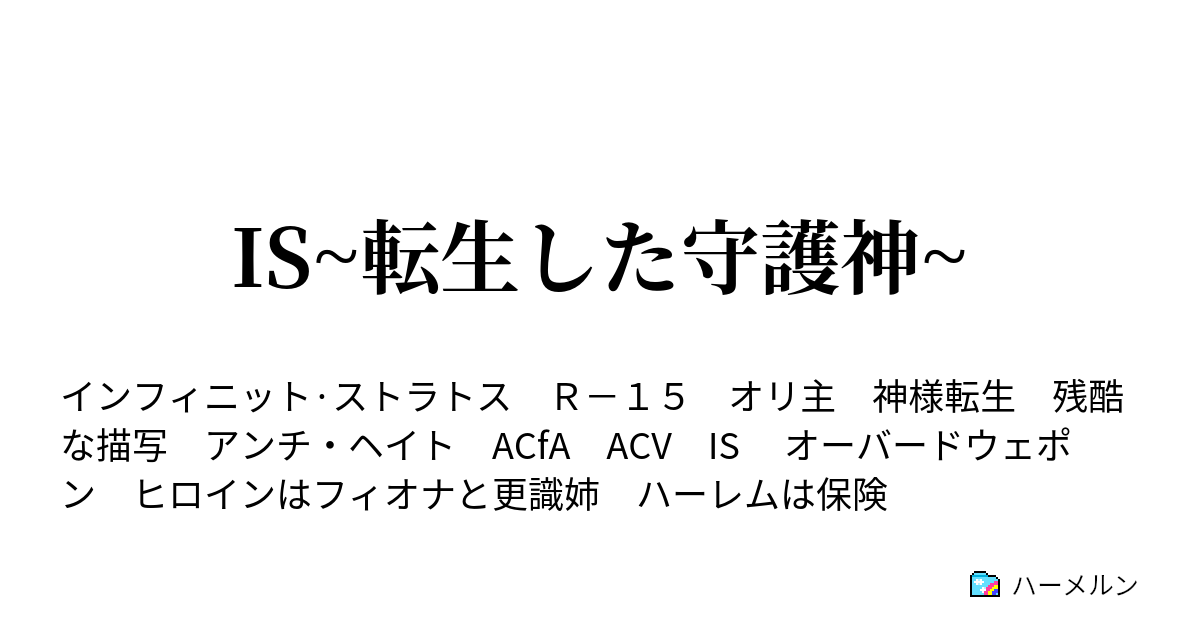 IS~転生した守護神~

インフィニット·ストラトス　Ｒ－１５　オリ主　神様転生　残酷な描写　アンチ・ヘイト　ACfA　ACV　IS　オーバードウェポン　ヒロインはフィオナと更識姉　ハーレムは保険

ハーメルン